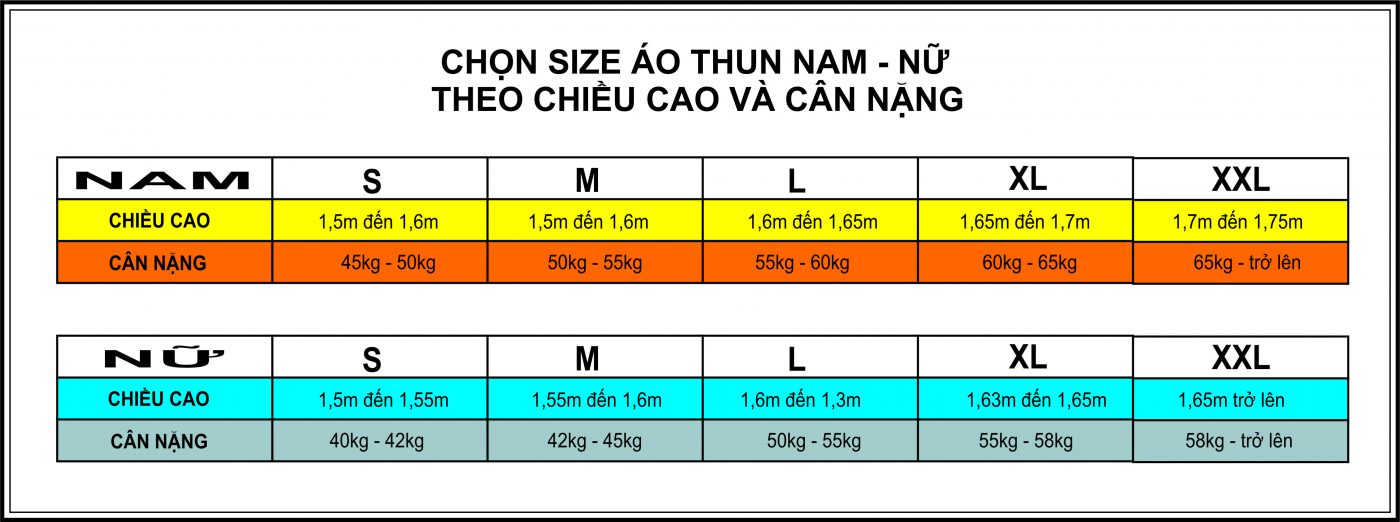 CHỌN SIZE ÁO THUN NAM - NỮ
THEO CHIỀU CAO VÀ CÂN NẶNG

| NAM | S | M | L | XL | XXL |
|---|---|---|---|---|---|
| CHIỀU CAO | 1,5m đến 1,6m | 1,5m đến 1,6m | 1,6m đến 1,65m | 1,65m đến 1,7m | 1,7m đến 1,75m |
| CÂN NẶNG | 45kg - 50kg | 50kg - 55kg | 55kg - 60kg | 60kg - 65kg | 65kg - trở lên |

| NỮ | S | M | L | XL | XXL |
|---|---|---|---|---|---|
| CHIỀU CAO | 1,5m đến 1,55m | 1,55m đến 1,6m | 1,6m đến 1,3m | 1,63m đến 1,65m | 1,65m trở lên |
| CÂN NẶNG | 40kg - 42kg | 42kg - 45kg | 50kg - 55kg | 55kg - 58kg | 58kg - trở lên |